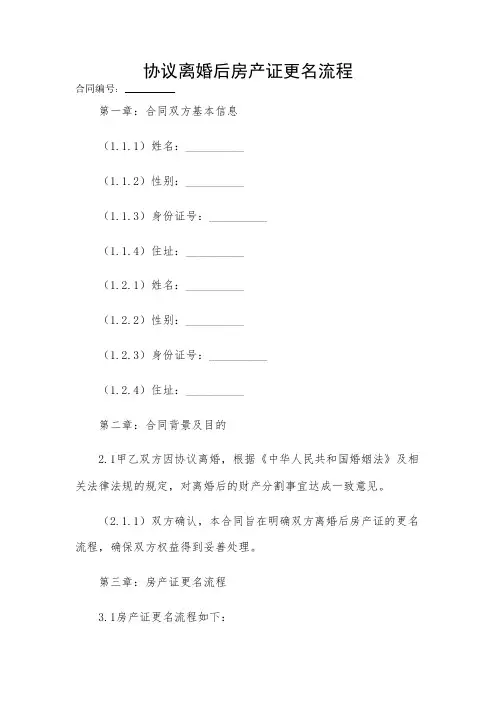 协议离婚后房产证更名流程

合同编号：________

第一章：合同双方基本信息

（1.1.1）姓名：__________

（1.1.2）性别：__________

（1.1.3）身份证号：__________

（1.1.4）住址：__________

（1.2.1）姓名：__________

（1.2.2）性别：__________

（1.2.3）身份证号：__________

（1.2.4）住址：__________

第二章：合同背景及目的

2.1甲乙双方因协议离婚，根据《中华人民共和国婚姻法》及相关法律法规的规定，对离婚后的财产分割事宜达成一致意见。

（2.1.1）双方确认，本合同旨在明确双方离婚后房产证的更名流程，确保双方权益得到妥善处理。

第三章：房产证更名流程

3.1房产证更名流程如下：